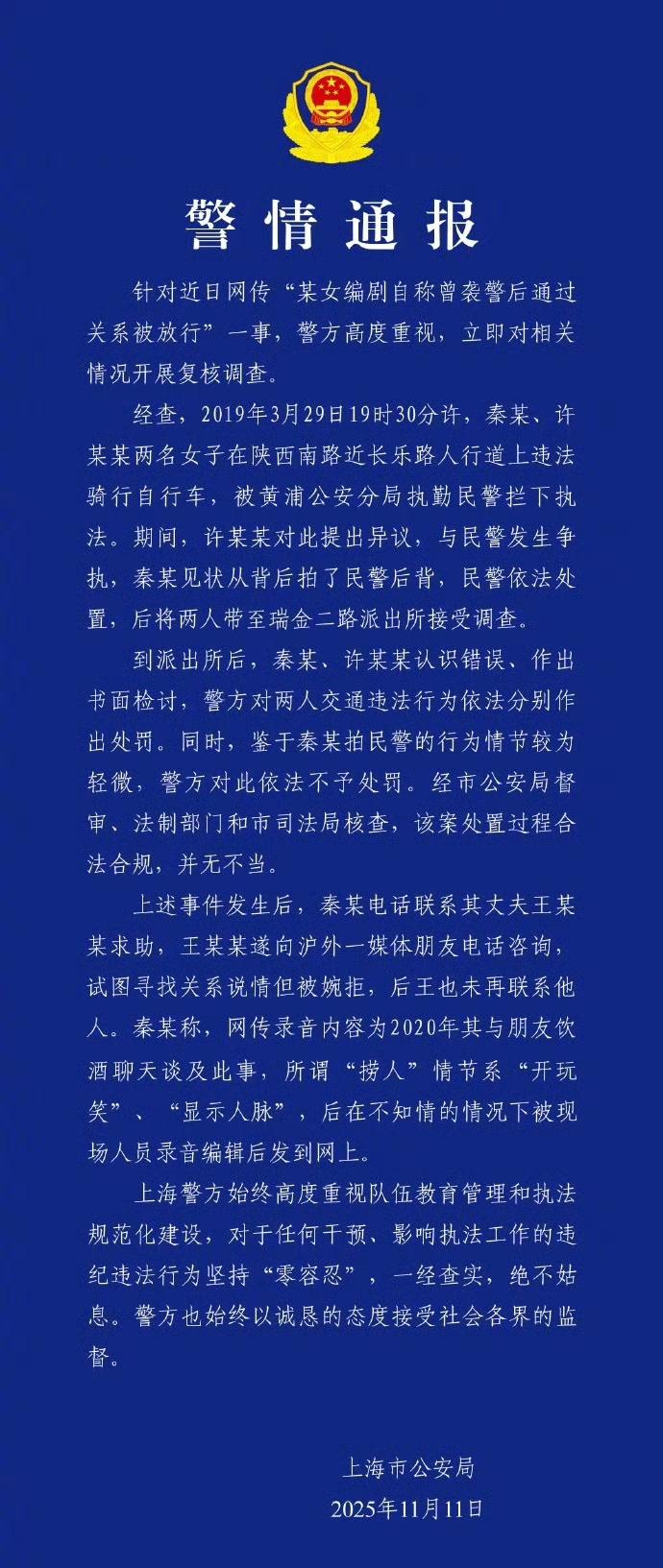 警情通报

针对近日网传“某女编剧自称曾袭警后通过关系被放行”一事，警方高度重视，立即对相关情况开展复核调查。

经查，2019年3月29日19时30分许，秦某、许某某两名女子在陕西南路近长乐路人行道上违法骑行自行车，被黄浦公安分局执勤民警拦下执法。期间，许某某对此提出异议，与民警发生争执，秦某见状从背后拍了民警后背，民警依法处置，后将两人带至瑞金二路派出所接受调查。

到派出所后，秦某、许某某认识错误、作出书面检讨，警方对两人交通违法行为依法分别作出处罚。同时，鉴于秦某拍民警的行为情节较为轻微，警方对此依法不予处罚。经市公安局督审、法制部门和市司法局核查，该案处置过程合法合规，并无不当。

上述事件发生后，秦某电话联系其丈夫王某某求助，王某某遂向沪外一媒体朋友电话咨询，试图寻找关系说情但被婉拒，后王也未再联系他人。秦某称，网传录音内容为2020年其与朋友饮酒聊天谈及此事，所谓“捞人”情节系“开玩笑”、“显示人脉”，后在不知情的情况下被现场人员录音编辑后发到网上。

上海警方始终高度重视队伍教育管理和执法规范化建设，对于任何干预、影响执法工作的违纪违法行为坚持“零容忍”，一经查实，绝不姑息。警方也始终以诚恳的态度接受社会各界的监督。

上海市公安局
2025年11月11日